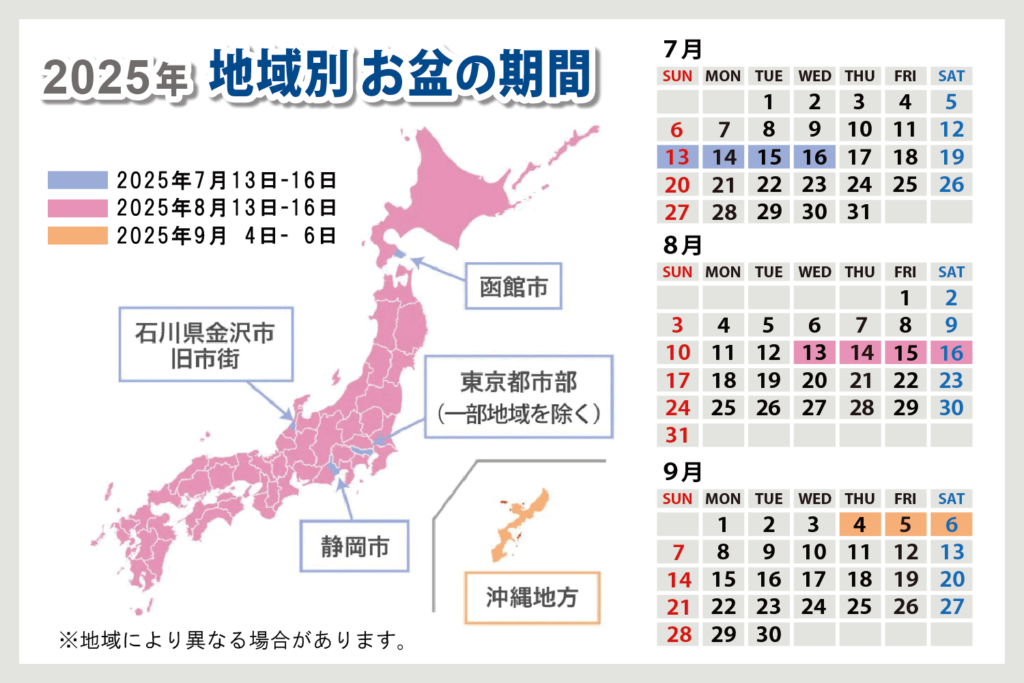 2025年 地域別お盆の期間

2025年7月13日-16日
2025年8月13日-16日
2025年9月 4日- 6日

函館市

石川県金沢市
旧市街

東京都市部
(一部地域を除く)

静岡市

沖縄地方

※地域により異なる場合があります。

7月

| SUN | MON | TUE | WED | THU | FRI | SAT |
|---|---|---|---|---|---|---|
| | | 1 | 2 | 3 | 4 | 5 |
| 6 | 7 | 8 | 9 | 10 | 11 | 12 |
| 13 | 14 | 15 | 16 | 17 | 18 | 19 |
| 20 | 21 | 22 | 23 | 24 | 25 | 26 |
| 27 | 28 | 29 | 30 | 31 | | |

8月

| SUN | MON | TUE | WED | THU | FRI | SAT |
|---|---|---|---|---|---|---|
| | | | | | 1 | 2 |
| 3 | 4 | 5 | 6 | 7 | 8 | 9 |
| 10 | 11 | 12 | 13 | 14 | 15 | 16 |
| 17 | 18 | 19 | 20 | 21 | 22 | 23 |
| 24 | 25 | 26 | 27 | 28 | 29 | 30 |
| 31 | | | | | | |

9月

| SUN | MON | TUE | WED | THU | FRI | SAT |
|---|---|---|---|---|---|---|
| | 1 | 2 | 3 | 4 | 5 | 6 |
| 7 | 8 | 9 | 10 | 11 | 12 | 13 |
| 14 | 15 | 16 | 17 | 18 | 19 | 20 |
| 21 | 22 | 23 | 24 | 25 | 26 | 27 |
| 28 | 29 | 30 | | | | |